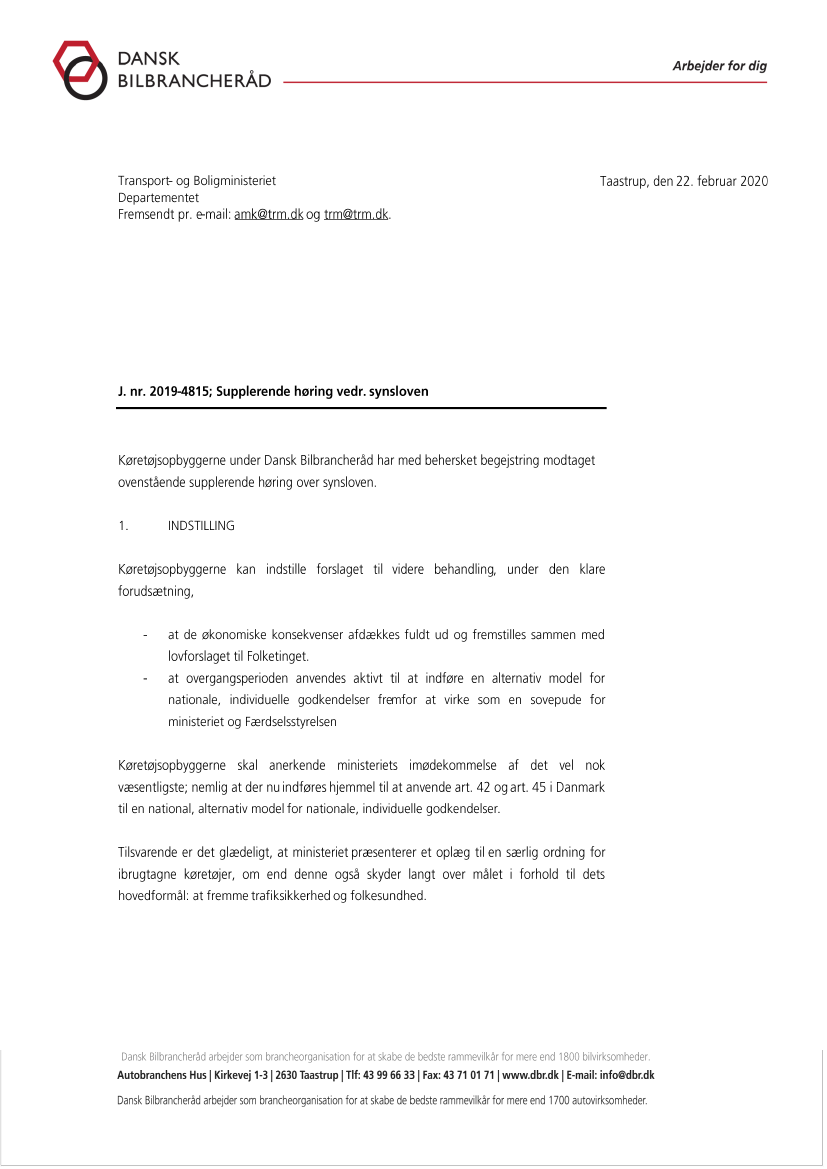 DANSK BILBRANCHERÅD

Arbejder for dig

Transport- og Boligministeriet
Departementet
Fremsendt pr. e-mail: amk@trm.dk og trm@trm.dk.

Taastrup, den 22. februar 2020

J. nr. 2019-4815; Supplerende høring vedr. synsloven

Køretøjsopbyggerne under Dansk Bilbrancheråd har med behersket begejstring modtaget ovenstående supplerende høring over synsloven.

1. INDSTILLING

Køretøjsopbyggerne kan indstille forslaget til videre behandling, under den klare forudsætning,

- at de økonomiske konsekvenser afdækkes fuldt ud og fremstilles sammen med lovforslaget til Folketinget.
- at overgangsperioden anvendes aktivt til at indføre en alternativ model for nationale, individuelle godkendelser fremfor at virke som en sovepude for ministeriet og Færdselsstyrelsen

Køretøjsopbyggerne skal anerkende ministeriets imødekommelse af det vel nok væsentligste; nemlig at der nu indføres hjemmel til at anvende art. 42 og art. 45 i Danmark til en national, alternativ model for nationale, individuelle godkendelser.

Tilsvarende er det glædeligt, at ministeriet præsenterer et oplæg til en særlig ordning for ibrugtagne køretøjer, om end denne også skyder langt over målet i forhold til dets hovedformål: at fremme trafiksikkerhed og folkesundhed.

Dansk Bilbrancheråd arbejder som brancheorganisation for at skabe de bedste rammevilkår for mere end 1800 bilvirksomheder.
Autobranchens Hus | Kirkevej 1-3 | 2630 Taastrup | Tlf: 43 99 66 33 | Fax: 43 71 01 71 | www.dbr.dk | E-mail: info@dbr.dk
Dansk Bilbrancheråd arbejder som brancheorganisation for at skabe de bedste rammevilkår for mere end 1700 autovirksomheder.